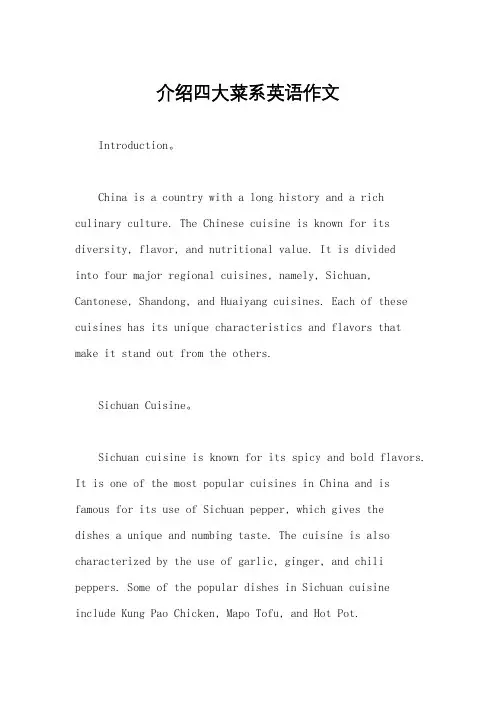 介绍四大菜系英语作文

Introduction。

China is a country with a long history and a rich culinary culture. The Chinese cuisine is known for its diversity, flavor, and nutritional value. It is divided into four major regional cuisines, namely, Sichuan, Cantonese, Shandong, and Huaiyang cuisines. Each of these cuisines has its unique characteristics and flavors that make it stand out from the others.

Sichuan Cuisine。

Sichuan cuisine is known for its spicy and bold flavors. It is one of the most popular cuisines in China and is famous for its use of Sichuan pepper, which gives the dishes a unique and numbing taste. The cuisine is also characterized by the use of garlic, ginger, and chili peppers. Some of the popular dishes in Sichuan cuisine include Kung Pao Chicken, Mapo Tofu, and Hot Pot.